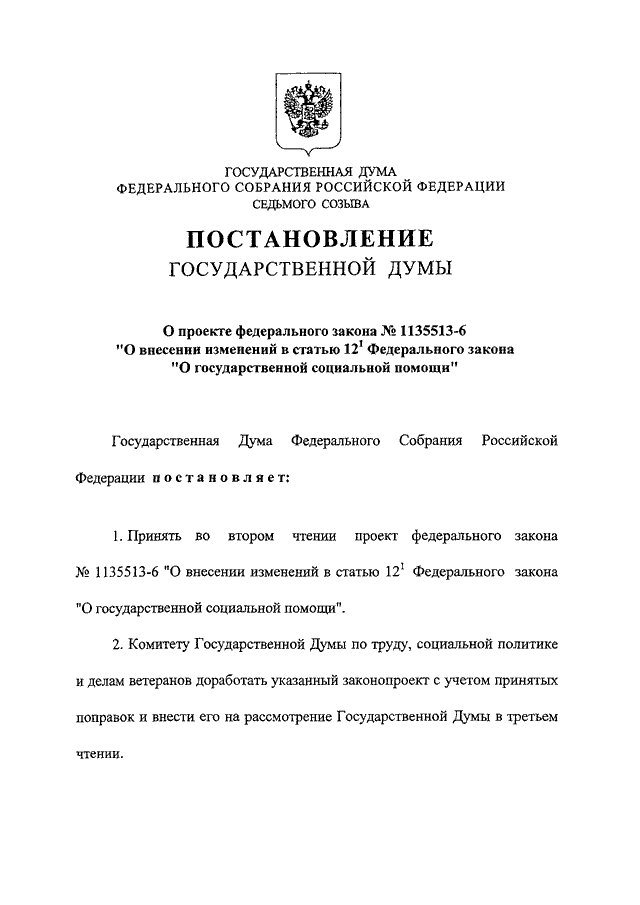 ГОСУДАРСТВЕННАЯ ДУМА
ФЕДЕРАЛЬНОГО СОБРАНИЯ РОССИЙСКОЙ ФЕДЕРАЦИИ
СЕДЬМОГО СОЗЫВА

ПОСТАНОВЛЕНИЕ
ГОСУДАРСТВЕННОЙ ДУМЫ

О проекте федерального закона № 1135513-6
"О внесении изменений в статью $12^1$ Федерального закона
"О государственной социальной помощи"

Государственная Дума Федерального Собрания Российской Федерации постановляет:

1. Принять во втором чтении проект федерального закона № 1135513-6 "О внесении изменений в статью $12^1$ Федерального закона "О государственной социальной помощи".

2. Комитету Государственной Думы по труду, социальной политике и делам ветеранов доработать указанный законопроект с учетом принятых поправок и внести его на рассмотрение Государственной Думы в третьем чтении.